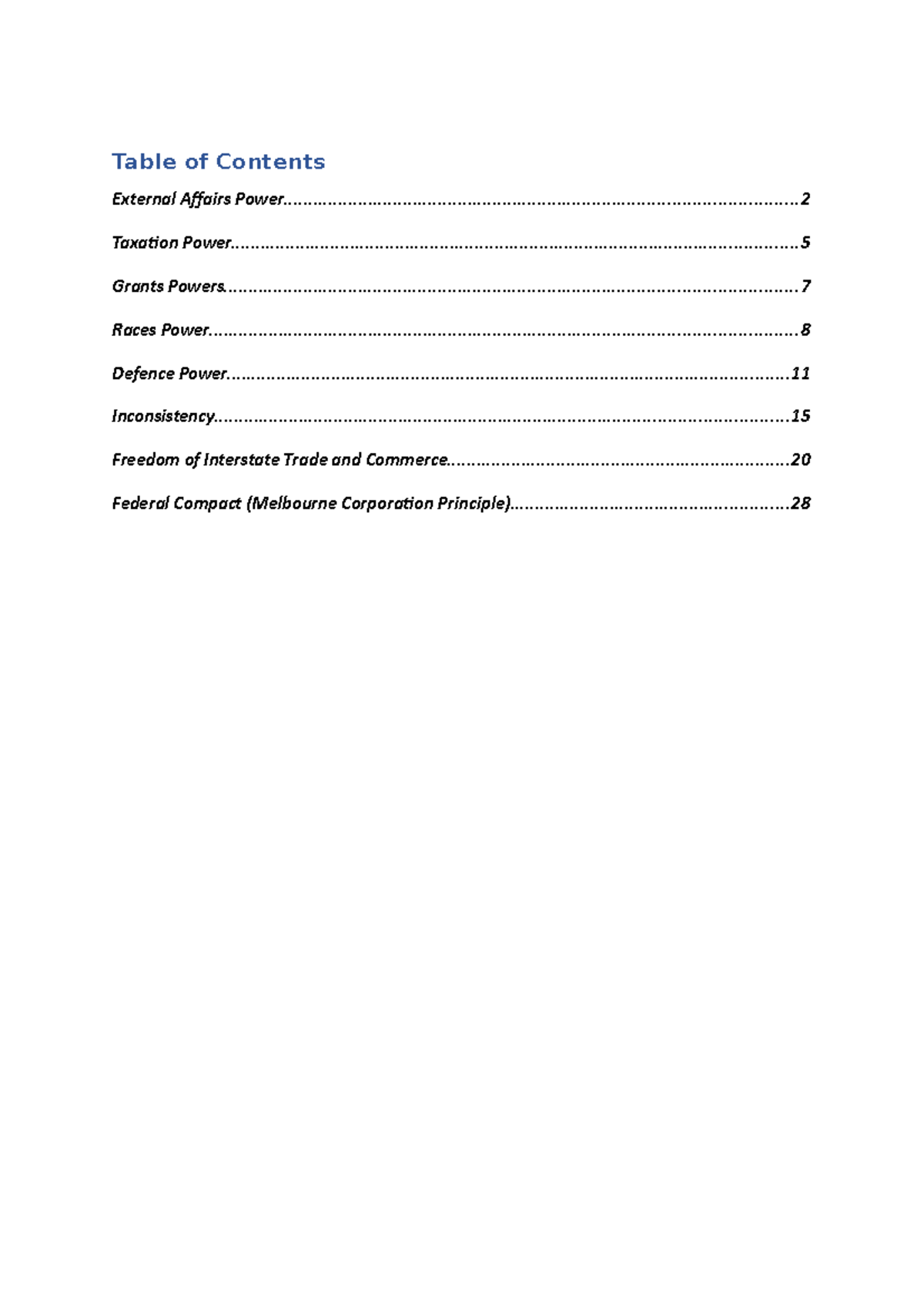 Table of Contents

External Affairs Power 2

Taxation Power 5

Grants Powers 7

Races Power 8

Defence Power 11

Inconsistency 15

Freedom of Interstate Trade and Commerce 20

Federal Compact (Melbourne Corporation Principle) 28